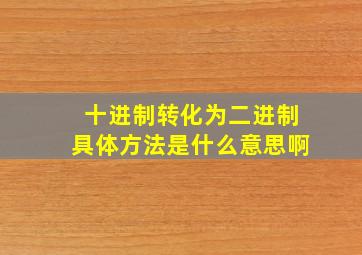 十进制转化为二进制
具体方法是什么意思啊